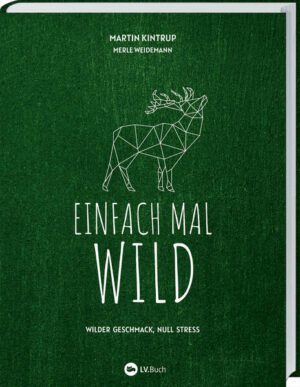 MARTIN KINTRUP
MERLE WEIDEMANN

EINFACH MAL
WILD

WILDER GESCHMACK, NULL STRESS

LV.Buch